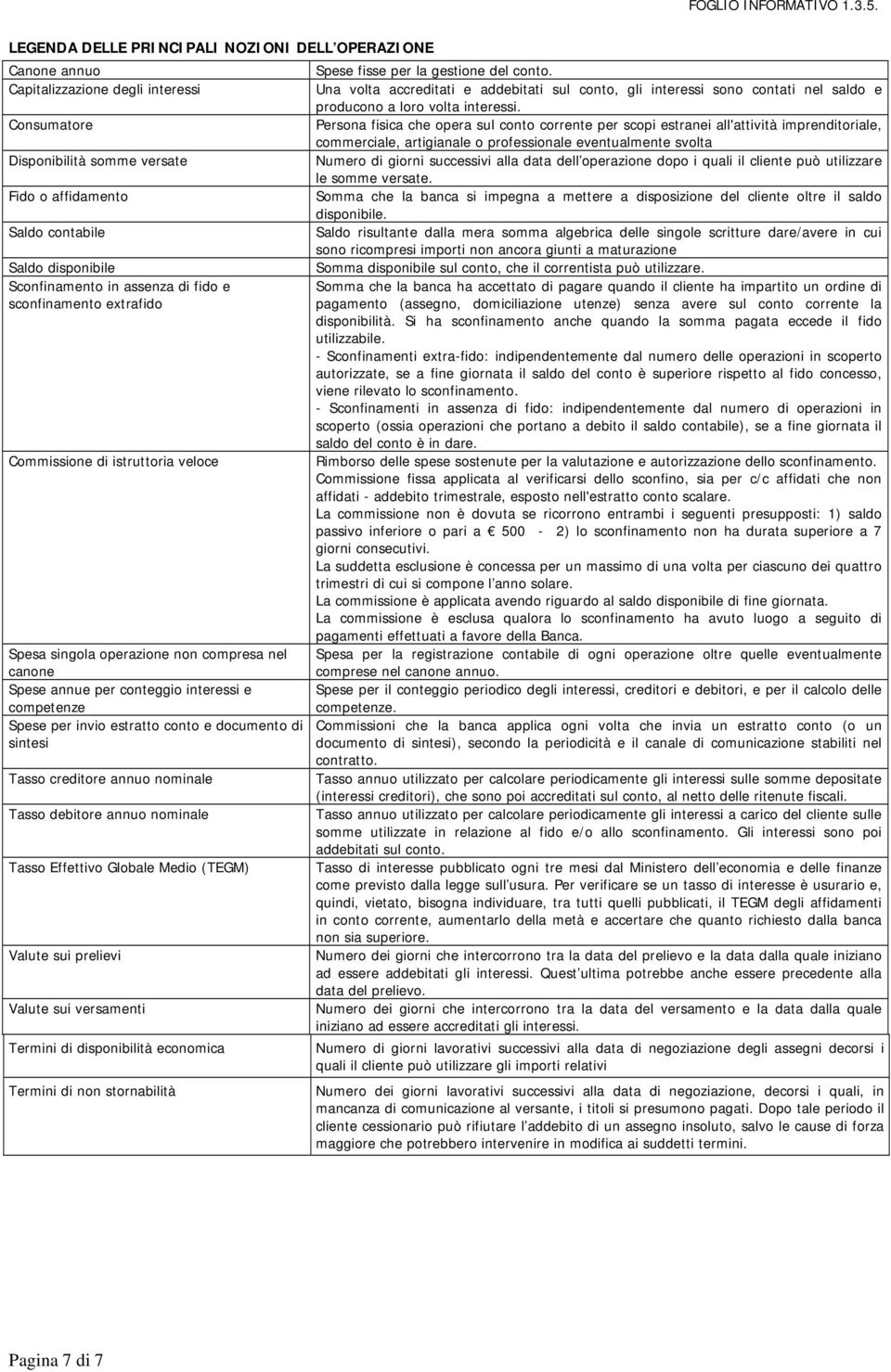 FOGLIO INFORMATIVO 1.3.5.

LEGENDA DELLE PRINCIPALI NOZIONI DELL'OPERAZIONE

| | |
|---|---|
| Canone annuo | Spese fisse per la gestione del conto. |
| Capitalizzazione degli interessi | Una volta accreditati e addebitati sul conto, gli interessi sono contati nel saldo e producono a loro volta interessi. |
| Consumatore | Persona fisica che opera sul conto corrente per scopi estranei all'attività imprenditoriale, commerciale, artigianale o professionale eventualmente svolta |
| Disponibilità somme versate | Numero di giorni successivi alla data dell'operazione dopo i quali il cliente può utilizzare le somme versate. |
| Fido o affidamento | Somma che la banca si impegna a mettere a disposizione del cliente oltre il saldo disponibile. |
| Saldo contabile | Saldo risultante dalla mera somma algebrica delle singole scritture dare/avere in cui sono ricompresi importi non ancora giunti a maturazione |
| Saldo disponibile | Somma disponibile sul conto, che il correntista può utilizzare. |
| Sconfinamento in assenza di fido e sconfinamento extrafido | Somma che la banca ha accettato di pagare quando il cliente ha impartito un ordine di pagamento (assegno, domiciliazione utenze) senza avere sul conto corrente la disponibilità. Si ha sconfinamento anche quando la somma pagata eccede il fido utilizzabile. - Sconfinamenti extra-fido: indipendentemente dal numero delle operazioni in scoperto autorizzate, se a fine giornata il saldo del conto è superiore rispetto al fido concesso, viene rilevato lo sconfinamento. - Sconfinamenti in assenza di fido: indipendentemente dal numero di operazioni in scoperto (ossia operazioni che portano a debito il saldo contabile), se a fine giornata il saldo del conto è in dare. |
| Commissione di istruttoria veloce | Rimborso delle spese sostenute per la valutazione e autorizzazione dello sconfinamento. Commissione fissa applicata al verificarsi dello sconfino, sia per c/c affidati che non affidati - addebito trimestrale, esposto nell'estratto conto scalare. La commissione non è dovuta se ricorrono entrambi i seguenti presupposti: 1) saldo passivo inferiore o pari a € 500 - 2) lo sconfinamento non ha durata superiore a 7 giorni consecutivi. La suddetta esclusione è concessa per un massimo di una volta per ciascuno dei quattro trimestri di cui si compone l'anno solare. La commissione è applicata avendo riguardo al saldo disponibile di fine giornata. La commissione è esclusa qualora lo sconfinamento ha avuto luogo a seguito di pagamenti effettuati a favore della Banca. |
| Spesa singola operazione non compresa nel canone | Spesa per la registrazione contabile di ogni operazione oltre quelle eventualmente comprese nel canone annuo. |
| Spese annue per conteggio interessi e competenze | Spese per il conteggio periodico degli interessi, creditori e debitori, e per il calcolo delle competenze. |
| Spese per invio estratto conto e documento di sintesi | Commissioni che la banca applica ogni volta che invia un estratto conto (o un documento di sintesi), secondo la periodicità e il canale di comunicazione stabiliti nel contratto. |
| Tasso creditore annuo nominale | Tasso annuo utilizzato per calcolare periodicamente gli interessi sulle somme depositate (interessi creditori), che sono poi accreditati sul conto, al netto delle ritenute fiscali. |
| Tasso debitore annuo nominale | Tasso annuo utilizzato per calcolare periodicamente gli interessi a carico del cliente sulle somme utilizzate in relazione al fido e/o allo sconfinamento. Gli interessi sono poi addebitati sul conto. |
| Tasso Effettivo Globale Medio (TEGM) | Tasso di interesse pubblicato ogni tre mesi dal Ministero dell'economia e delle finanze come previsto dalla legge sull'usura. Per verificare se un tasso di interesse è usurario e, quindi, vietato, bisogna individuare, tra tutti quelli pubblicati, il TEGM degli affidamenti in conto corrente, aumentarlo della metà e accertare che quanto richiesto dalla banca non sia superiore. |
| Valute sui prelievi | Numero dei giorni che intercorrono tra la data del prelievo e la data dalla quale iniziano ad essere addebitati gli interessi. Quest'ultima potrebbe anche essere precedente alla data del prelievo. |
| Valute sui versamenti | Numero dei giorni che intercorrono tra la data del versamento e la data dalla quale iniziano ad essere accreditati gli interessi. |
| Termini di disponibilità economica | Numero di giorni lavorativi successivi alla data di negoziazione degli assegni decorsi i quali il cliente può utilizzare gli importi relativi |
| Termini di non stornabilità | Numero dei giorni lavorativi successivi alla data di negoziazione, decorsi i quali, in mancanza di comunicazione al versante, i titoli si presumono pagati. Dopo tale periodo il cliente cessionario può rifiutare l'addebito di un assegno insoluto, salvo le cause di forza maggiore che potrebbero intervenire in modifica ai suddetti termini. |

Pagina 7 di 7